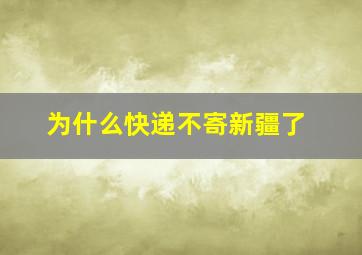 为什么快递不寄新疆了